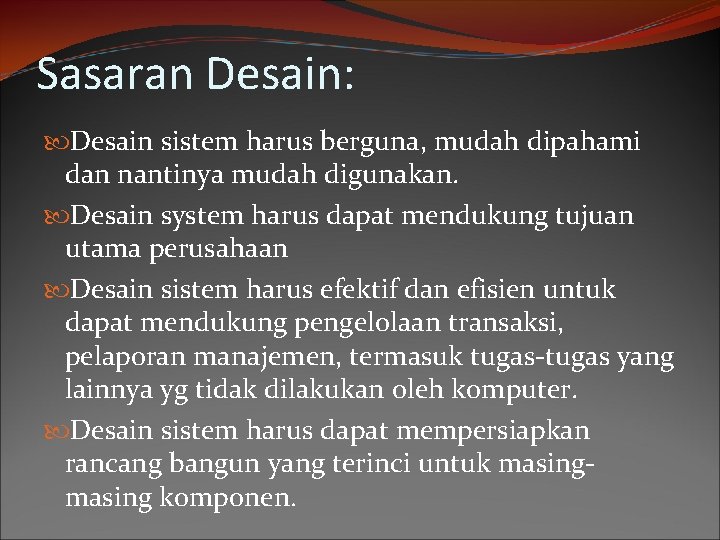 Sasaran Desain:

Desain sistem harus berguna, mudah dipahami dan nantinya mudah digunakan.

Desain system harus dapat mendukung tujuan utama perusahaan

Desain sistem harus efektif dan efisien untuk dapat mendukung pengelolaan transaksi, pelaporan manajemen, termasuk tugas-tugas yang lainnya yg tidak dilakukan oleh komputer.

Desain sistem harus dapat mempersiapkan rancang bangun yang terinci untuk masing-masing komponen.